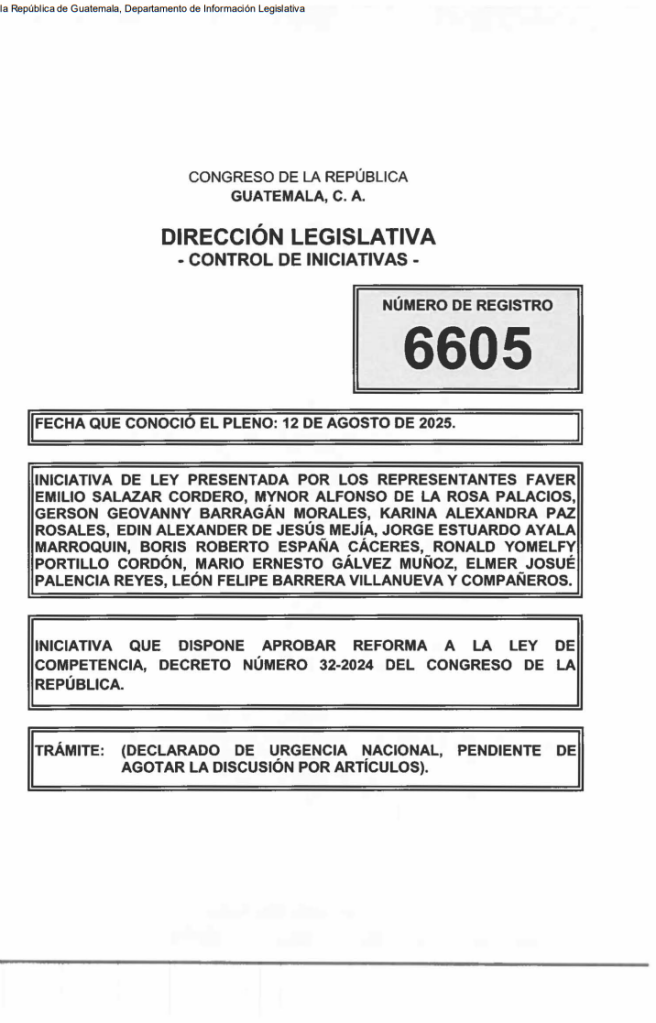 la República de Guatemala, Departamento de Información Legislativa

CONGRESO DE LA REPÚBLICA
GUATEMALA, C. A.

DIRECCIÓN LEGISLATIVA
- CONTROL DE INICIATIVAS -

NÚMERO DE REGISTRO
6605

FECHA QUE CONOCIÓ EL PLENO: 12 DE AGOSTO DE 2025.

INICIATIVA DE LEY PRESENTADA POR LOS REPRESENTANTES FAVER EMILIO SALAZAR CORDERO, MYNOR ALFONSO DE LA ROSA PALACIOS, GERSON GEOVANNY BARRAGÁN MORALES, KARINA ALEXANDRA PAZ ROSALES, EDIN ALEXANDER DE JESÚS MEJÍA, JORGE ESTUARDO AYALA MARROQUIN, BORIS ROBERTO ESPAÑA CÁCERES, RONALD YOMELFY PORTILLO CORDÓN, MARIO ERNESTO GÁLVEZ MUÑOZ, ELMER JOSUÉ PALENCIA REYES, LEÓN FELIPE BARRERA VILLANUEVA Y COMPAÑEROS.

INICIATIVA QUE DISPONE APROBAR REFORMA A LA LEY DE COMPETENCIA, DECRETO NÚMERO 32-2024 DEL CONGRESO DE LA REPÚBLICA.

TRÁMITE: (DECLARADO DE URGENCIA NACIONAL, PENDIENTE DE AGOTAR LA DISCUSIÓN POR ARTÍCULOS).